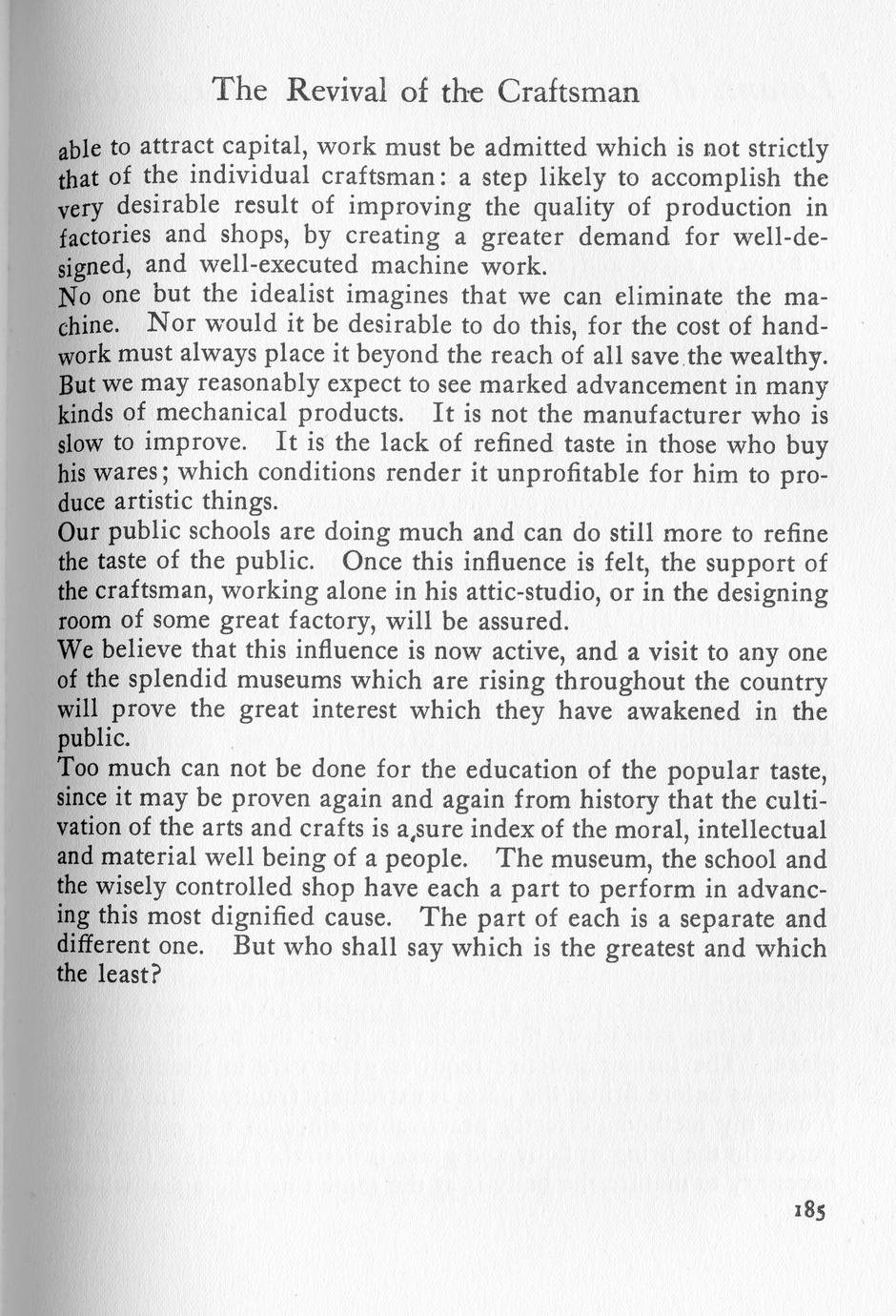 The Revival of the Craftsman

able to attract capital, work must be admitted which is not strictly that of the individual craftsman: a step likely to accomplish the very desirable result of improving the quality of production in factories and shops, by creating a greater demand for well-designed, and well-executed machine work.

No one but the idealist imagines that we can eliminate the machine. Nor would it be desirable to do this, for the cost of handwork must always place it beyond the reach of all save the wealthy. But we may reasonably expect to see marked advancement in many kinds of mechanical products. It is not the manufacturer who is slow to improve. It is the lack of refined taste in those who buy his wares; which conditions render it unprofitable for him to produce artistic things.

Our public schools are doing much and can do still more to refine the taste of the public. Once this influence is felt, the support of the craftsman, working alone in his attic-studio, or in the designing room of some great factory, will be assured.

We believe that this influence is now active, and a visit to any one of the splendid museums which are rising throughout the country will prove the great interest which they have awakened in the public.

Too much can not be done for the education of the popular taste, since it may be proven again and again from history that the cultivation of the arts and crafts is a sure index of the moral, intellectual and material well being of a people. The museum, the school and the wisely controlled shop have each a part to perform in advancing this most dignified cause. The part of each is a separate and different one. But who shall say which is the greatest and which the least?

185